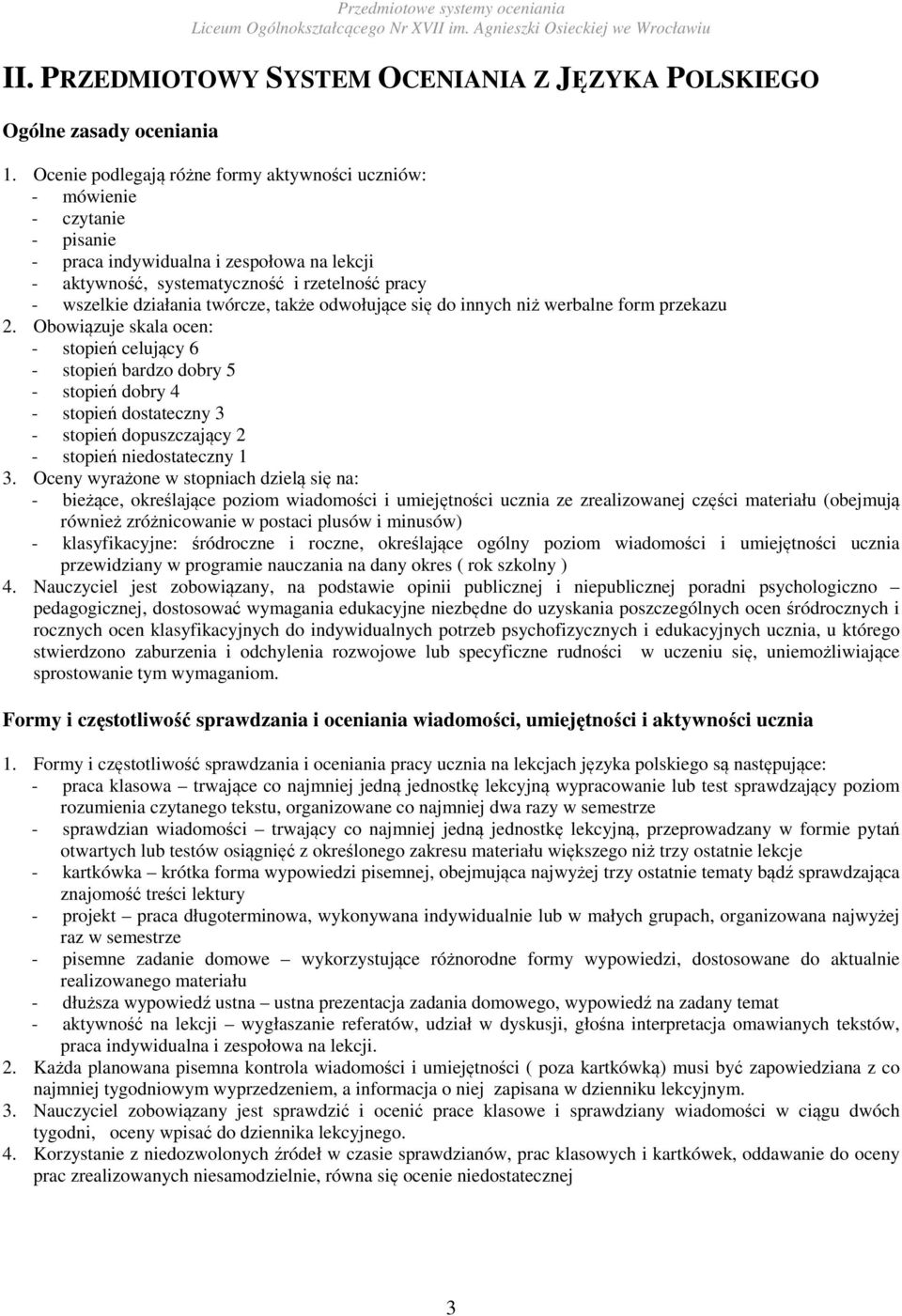 Przedmiotowe systemy oceniania
Liceum Ogólnokształcącego Nr XVII im. Agnieszki Osieckiej we Wrocławiu

II. PRZEDMIOTOWY SYSTEM OCENIANIA Z JĘZYKA POLSKIEGO

Ogólne zasady oceniania

1. Ocenie podlegają różne formy aktywności uczniów:
- mówienie
- czytanie
- pisanie
- praca indywidualna i zespołowa na lekcji
- aktywność, systematyczność i rzetelność pracy
- wszelkie działania twórcze, także odwołujące się do innych niż werbalne form przekazu
2. Obowiązuje skala ocen:
- stopień celujący 6
- stopień bardzo dobry 5
- stopień dobry 4
- stopień dostateczny 3
- stopień dopuszczający 2
- stopień niedostateczny 1
3. Oceny wyrażone w stopniach dzielą się na:
- bieżące, określające poziom wiadomości i umiejętności ucznia ze zrealizowanej części materiału (obejmują również zróżnicowanie w postaci plusów i minusów)
- klasyfikacyjne: śródroczne i roczne, określające ogólny poziom wiadomości i umiejętności ucznia przewidziany w programie nauczania na dany okres ( rok szkolny )
4. Nauczyciel jest zobowiązany, na podstawie opinii publicznej i niepublicznej poradni psychologiczno – pedagogicznej, dostosować wymagania edukacyjne niezbędne do uzyskania poszczególnych ocen śródrocznych i rocznych ocen klasyfikacyjnych do indywidualnych potrzeb psychofizycznych i edukacyjnych ucznia, u którego stwierdzono zaburzenia i odchylenia rozwojowe lub specyficzne rudności w uczeniu się, uniemożliwiające sprostowanie tym wymaganiom.

Formy i częstotliwość sprawdzania i oceniania wiadomości, umiejętności i aktywności ucznia

1. Formy i częstotliwość sprawdzania i oceniania pracy ucznia na lekcjach języka polskiego są następujące:
- praca klasowa – trwające co najmniej jedną jednostkę lekcyjną wypracowanie lub test sprawdzający poziom rozumienia czytanego tekstu, organizowane co najmniej dwa razy w semestrze
- sprawdzian wiadomości – trwający co najmniej jedną jednostkę lekcyjną, przeprowadzany w formie pytań otwartych lub testów osiągnięć z określonego zakresu materiału większego niż trzy ostatnie lekcje
- kartkówka – krótka forma wypowiedzi pisemnej, obejmująca najwyżej trzy ostatnie tematy bądź sprawdzająca znajomość treści lektury
- projekt – praca długoterminowa, wykonywana indywidualnie lub w małych grupach, organizowana najwyżej raz w semestrze
- pisemne zadanie domowe – wykorzystujące różnorodne formy wypowiedzi, dostosowane do aktualnie realizowanego materiału
- dłuższa wypowiedź ustna – ustna prezentacja zadania domowego, wypowiedź na zadany temat
- aktywność na lekcji – wygłaszanie referatów, udział w dyskusji, głośna interpretacja omawianych tekstów, praca indywidualna i zespołowa na lekcji.
2. Każda planowana pisemna kontrola wiadomości i umiejętności ( poza kartkówką) musi być zapowiedziana z co najmniej tygodniowym wyprzedzeniem, a informacja o niej zapisana w dzienniku lekcyjnym.
3. Nauczyciel zobowiązany jest sprawdzić i ocenić prace klasowe i sprawdziany wiadomości w ciągu dwóch tygodni, oceny wpisać do dziennika lekcyjnego.
4. Korzystanie z niedozwolonych źródeł w czasie sprawdzianów, prac klasowych i kartkówek, oddawanie do oceny prac zrealizowanych niesamodzielnie, równa się ocenie niedostatecznej

3